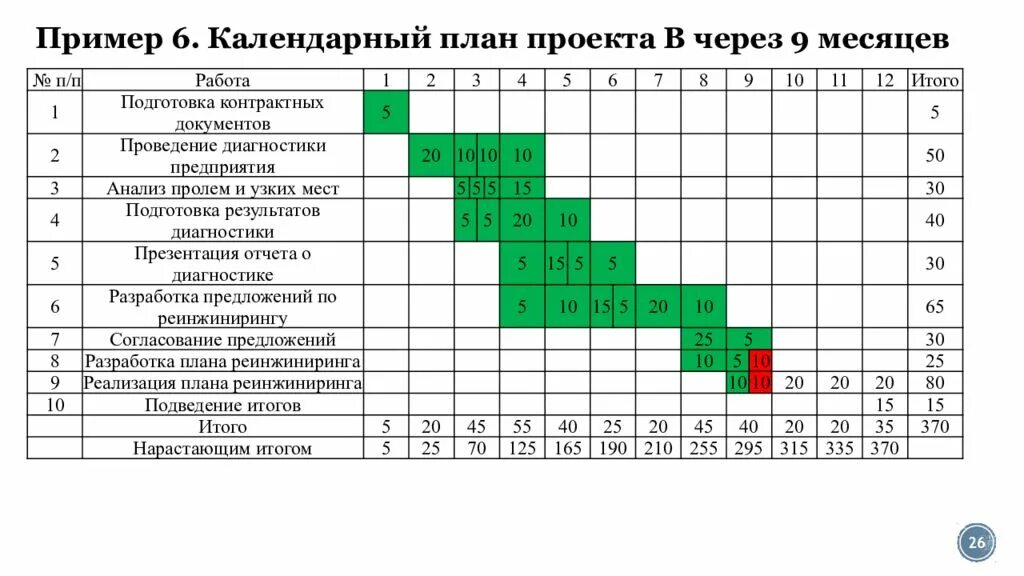 Пример 6. Календарный план проекта В через 9 месяцев

| № п/п | Работа | 1 | 2 | 3 | 4 | 5 | 6 | 7 | 8 | 9 | 10 | 11 | 12 | Итого |
|---|---|---|---|---|---|---|---|---|---|---|---|---|---|---|
| 1 | Подготовка контрактных документов | 5 | | | | | | | | | | | | 5 |
| 2 | Проведение диагностики предприятия | | 20 | 10 10 | 10 | | | | | | | | | 50 |
| 3 | Анализ пролем и узких мест | | | 5 5 5 | 15 | | | | | | | | | 30 |
| 4 | Подготовка результатов диагностики | | | 5 5 | 20 | 10 | | | | | | | | 40 |
| 5 | Презентация отчета о диагностике | | | | 5 | 15 5 | 5 | | | | | | | 30 |
| 6 | Разработка предложений по реинжинирингу | | | | 5 | 10 | 15 5 | 20 | 10 | | | | | 65 |
| 7 | Согласование предложений | | | | | | | | 25 | 5 | | | | 30 |
| 8 | Разработка плана реинжиниринга | | | | | | | | 10 | 5 10 | | | | 25 |
| 9 | Реализация плана реинжиниринга | | | | | | | | | 10 10 | 20 | 20 | 20 | 80 |
| 10 | Подведение итогов | | | | | | | | | | | | 15 | 15 |
| | Итого | 5 | 20 | 45 | 55 | 40 | 25 | 20 | 45 | 40 | 20 | 20 | 35 | 370 |
| | Нарастающим итогом | 5 | 25 | 70 | 125 | 165 | 190 | 210 | 255 | 295 | 315 | 335 | 370 | |

26